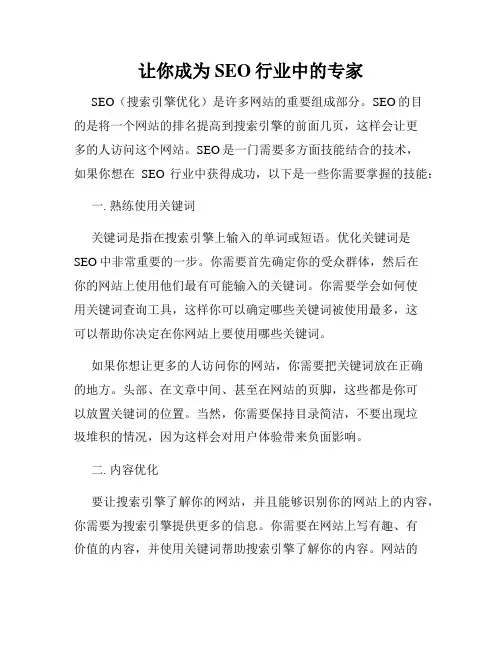 让你成为 SEO 行业中的专家

SEO（搜索引擎优化）是许多网站的重要组成部分。SEO 的目的是将一个网站的排名提高到搜索引擎的前面几页，这样会让更多的人访问这个网站。SEO 是一门需要多方面技能结合的技术，如果你想在 SEO 行业中获得成功，以下是一些你需要掌握的技能：

一. 熟练使用关键词

关键词是指在搜索引擎上输入的单词或短语。优化关键词是 SEO 中非常重要的一步。你需要首先确定你的受众群体，然后在你的网站上使用他们最有可能输入的关键词。你需要学会如何使用关键词查询工具，这样你可以确定哪些关键词被使用最多，这可以帮助你决定在你网站上要使用哪些关键词。

如果你想让更多的人访问你的网站，你需要把关键词放在正确的地方。头部、在文章中间、甚至在网站的页脚，这些都是你可以放置关键词的位置。当然，你需要保持目录简洁，不要出现垃圾堆积的情况，因为这样会对用户体验带来负面影响。

二. 内容优化

要让搜索引擎了解你的网站，并且能够识别你的网站上的内容，你需要为搜索引擎提供更多的信息。你需要在网站上写有趣、有价值的内容，并使用关键词帮助搜索引擎了解你的内容。网站的